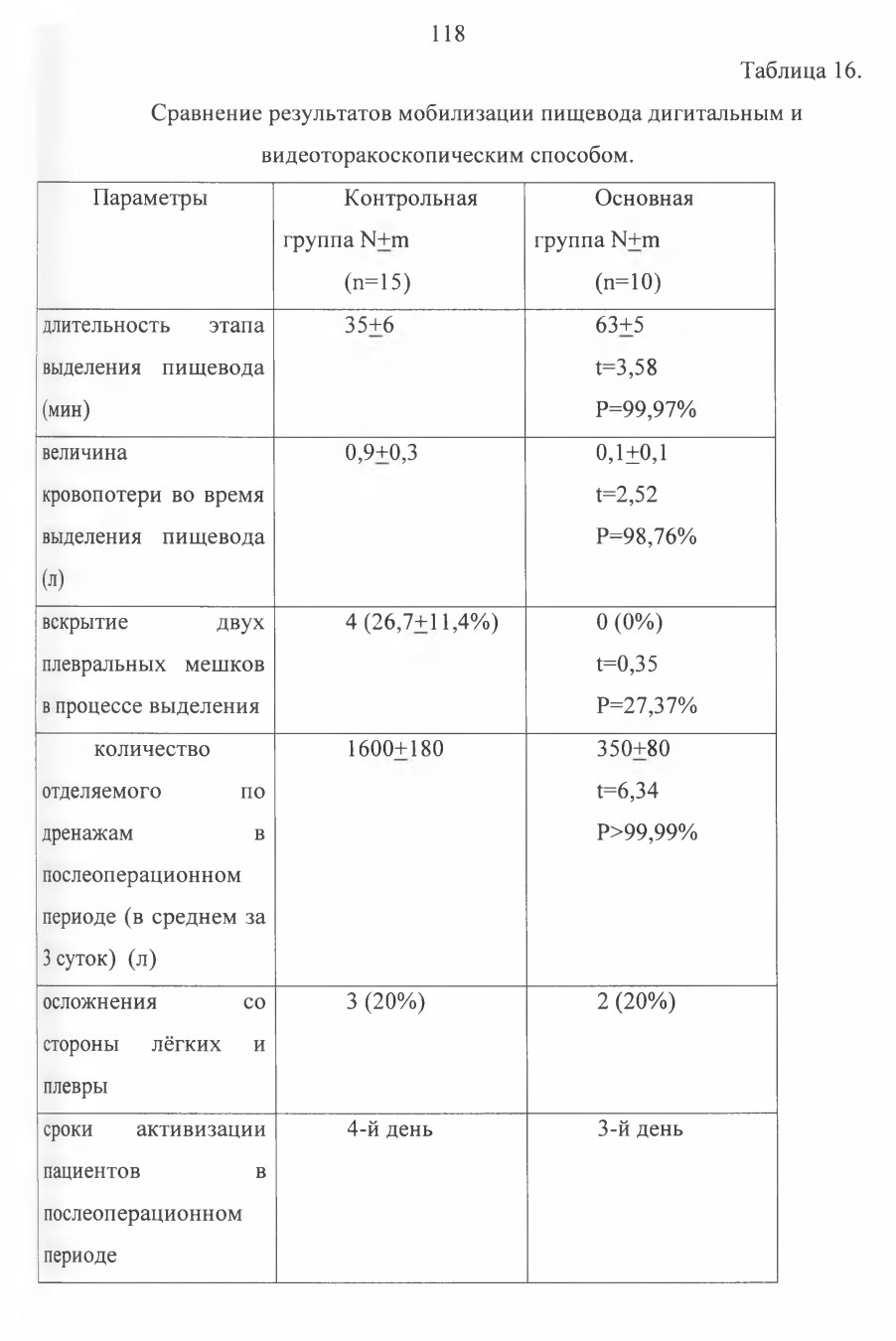 118

Таблица 16.

Сравнение результатов мобилизации пищевода дигитальным и видеоторакоскопическим способом.

| Параметры | Контрольная группа N$\pm$m (n=15) | Основная группа N$\pm$m (n=10) |
|---|---|---|
| длительность этапа выделения пищевода (мин) | 35$\pm$6 | 63$\pm$5 t=3,58 P=99,97% |
| величина кровопотери во время выделения пищевода (л) | 0,9$\pm$0,3 | 0,1$\pm$0,1 t=2,52 P=98,76% |
| вскрытие двух плевральных мешков в процессе выделения | 4 (26,7$\pm$11,4%) | 0 (0%) t=0,35 P=27,37% |
| количество отделяемого по дренажам в послеоперационном периоде (в среднем за 3 суток) (л) | 1600$\pm$180 | 350$\pm$80 t=6,34 P>99,99% |
| осложнения со стороны лёгких и плевры | 3 (20%) | 2 (20%) |
| сроки активизации пациентов в послеоперационном периоде | 4-й день | 3-й день |